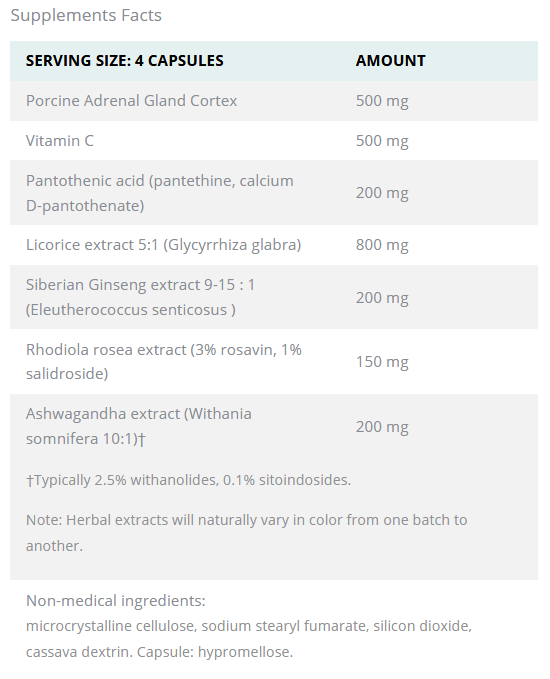 Supplements Facts

| SERVING SIZE: 4 CAPSULES | AMOUNT |
|---|---|
| Porcine Adrenal Gland Cortex | 500 mg |
| Vitamin C | 500 mg |
| Pantothenic acid (pantethine, calcium D-pantothenate) | 200 mg |
| Licorice extract 5:1 (Glycyrrhiza glabra) | 800 mg |
| Siberian Ginseng extract 9-15 : 1 (Eleutherococcus senticosus ) | 200 mg |
| Rhodiola rosea extract (3% rosavin, 1% salidroside) | 150 mg |
| Ashwagandha extract (Withania somnifera 10:1)† | 200 mg |

†Typically 2.5% withanolides, 0.1% sitoindosides.

Note: Herbal extracts will naturally vary in color from one batch to another.

Non-medical ingredients:
microcrystalline cellulose, sodium stearyl fumarate, silicon dioxide, cassava dextrin. Capsule: hypromellose.